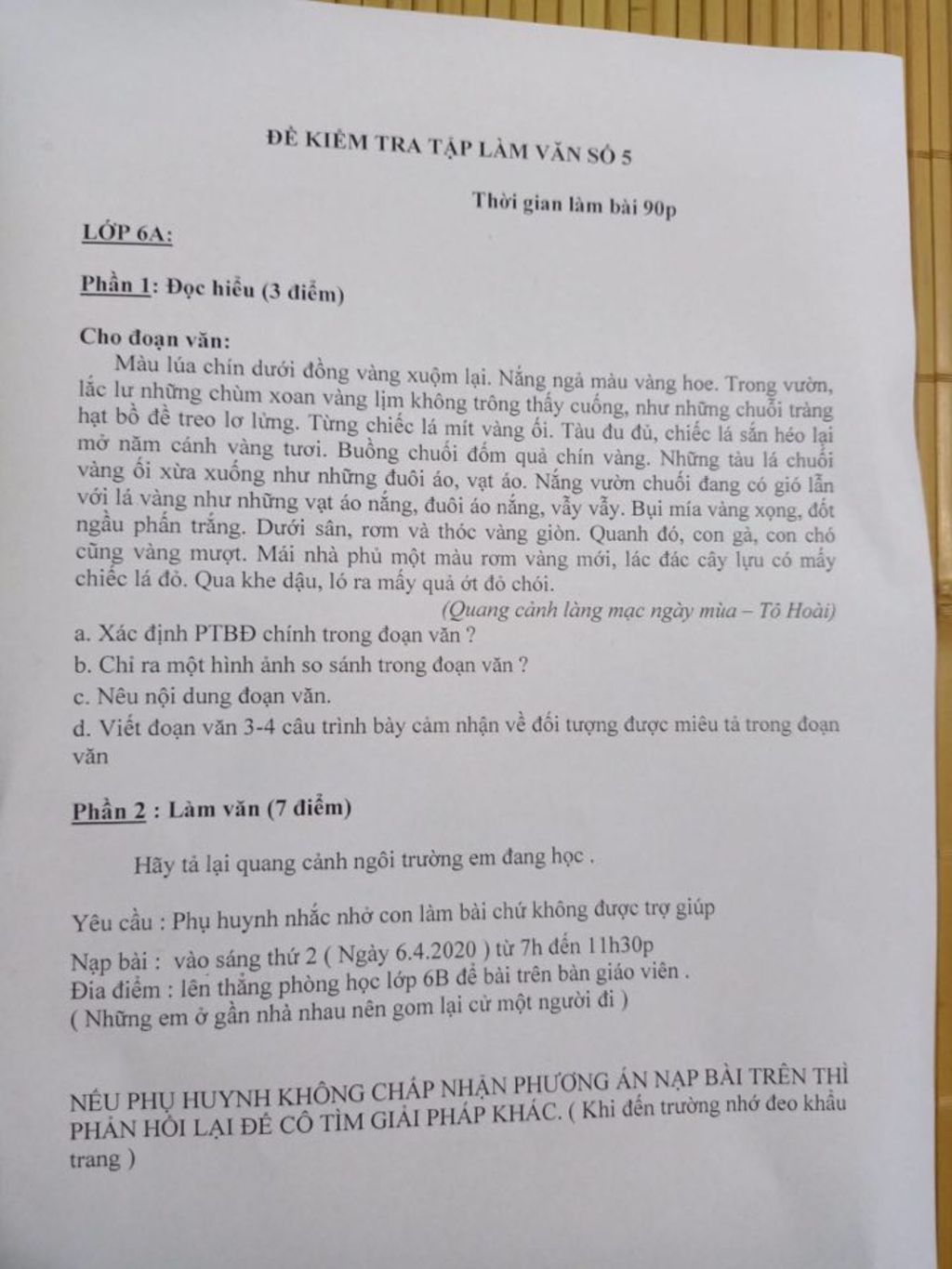 ĐỀ KIỂM TRA TẬP LÀM VĂN SỐ 5

Thời gian làm bài 90p

LỚP 6A:

Phần 1: Đọc hiểu (3 điểm)

Cho đoạn văn:

Màu lúa chín dưới đồng vàng xuộm lại. Nắng ngả màu vàng hoe. Trong vườn, lắc lư những chùm xoan vàng lịm không trông thấy cuống, như những chuỗi tràng hạt bồ đề treo lơ lửng. Từng chiếc lá mít vàng ối. Tàu đu đủ, chiếc lá sắn héo lại mở năm cánh vàng tươi. Buồng chuối đốm quả chín vàng. Những tàu lá chuối vàng ối xừa xuống như những đuôi áo, vạt áo. Nắng vườn chuối đang có gió lẫn với lá vàng như những vạt áo nắng, đuôi áo nắng, vẫy vẫy. Bụi mía vàng xọng, đốt ngầu phấn trắng. Dưới sân, rơm và thóc vàng giòn. Quanh đó, con gà, con chó cũng vàng mượt. Mái nhà phủ một màu rơm vàng mới, lác đác cây lựu có mấy chiếc lá đỏ. Qua khe dậu, ló ra mấy quả ớt đỏ chói.

(Quang cảnh làng mạc ngày mùa – Tô Hoài)

a. Xác định PTBĐ chính trong đoạn văn ?

b. Chỉ ra một hình ảnh so sánh trong đoạn văn ?

c. Nêu nội dung đoạn văn.

d. Viết đoạn văn 3-4 câu trình bày cảm nhận về đối tượng được miêu tả trong đoạn văn

Phần 2 : Làm văn (7 điểm)

Hãy tả lại quang cảnh ngôi trường em đang học .

Yêu cầu : Phụ huynh nhắc nhở con làm bài chứ không được trợ giúp

Nạp bài : vào sáng thứ 2 ( Ngày 6.4.2020 ) từ 7h đến 11h30p
Địa điểm : lên thẳng phòng học lớp 6B để bài trên bàn giáo viên .
( Những em ở gần nhà nhau nên gom lại cử một người đi )

NẾU PHỤ HUYNH KHÔNG CHẤP NHẬN PHƯƠNG ÁN NẠP BÀI TRÊN THÌ PHẢN HỒI LẠI ĐỂ CÔ TÌM GIẢI PHÁP KHÁC. ( Khi đến trường nhớ đeo khẩu trang )